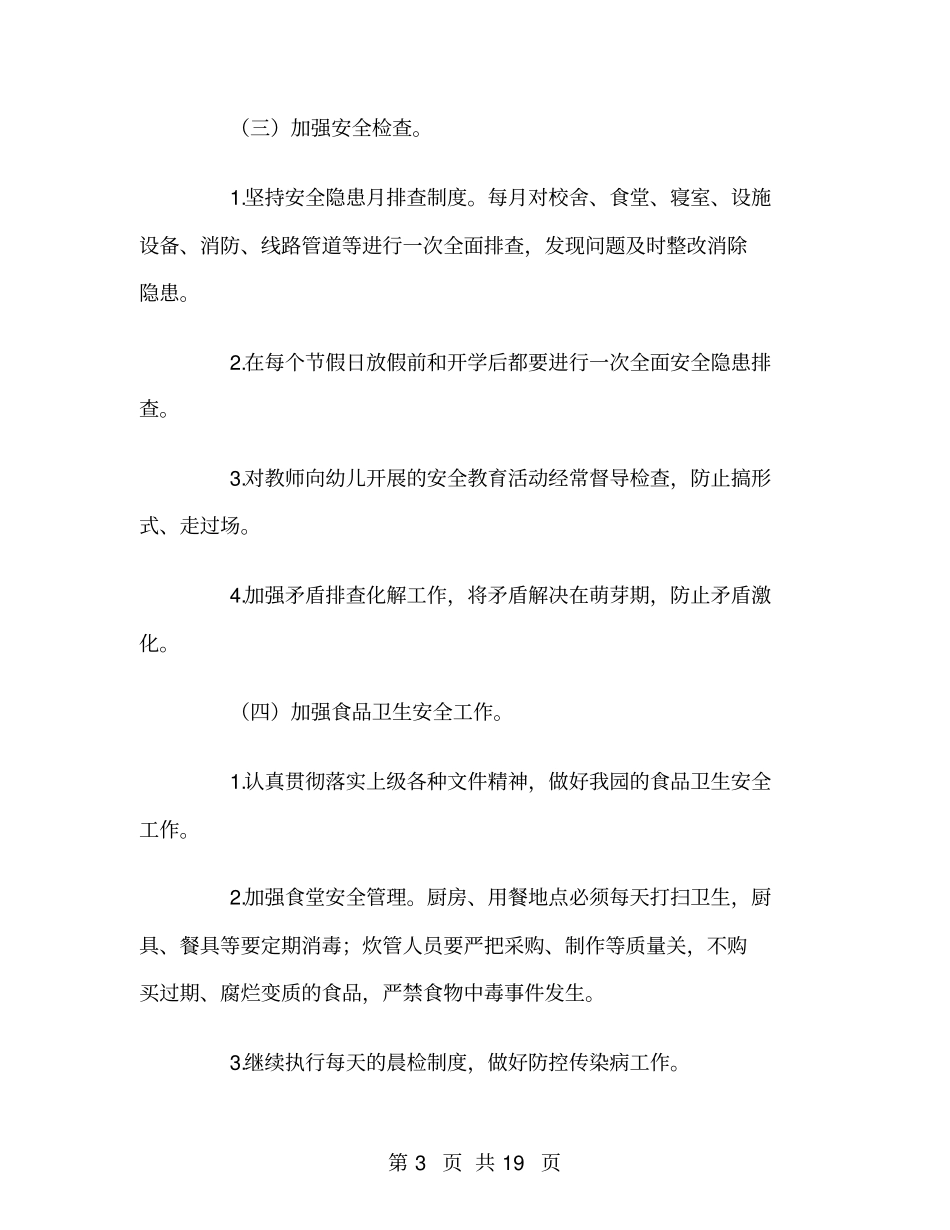 （三）加强安全检查。

1.坚持安全隐患月排查制度。每月对校舍、食堂、寝室、设施设备、消防、线路管道等进行一次全面排查，发现问题及时整改消除隐患。

2.在每个节假日放假前和开学后都要进行一次全面安全隐患排查。

3.对教师向幼儿开展的安全教育活动经常督导检查，防止搞形式、走过场。

4.加强矛盾排查化解工作，将矛盾解决在萌芽期，防止矛盾激化。

（四）加强食品卫生安全工作。

1.认真贯彻落实上级各种文件精神，做好我园的食品卫生安全工作。

2.加强食堂安全管理。厨房、用餐地点必须每天打扫卫生，厨具、餐具等要定期消毒；炊管人员要严把采购、制作等质量关，不购买过期、腐烂变质的食品，严禁食物中毒事件发生。

3.继续执行每天的晨检制度，做好防控传染病工作。

第 3 页 共 19 页